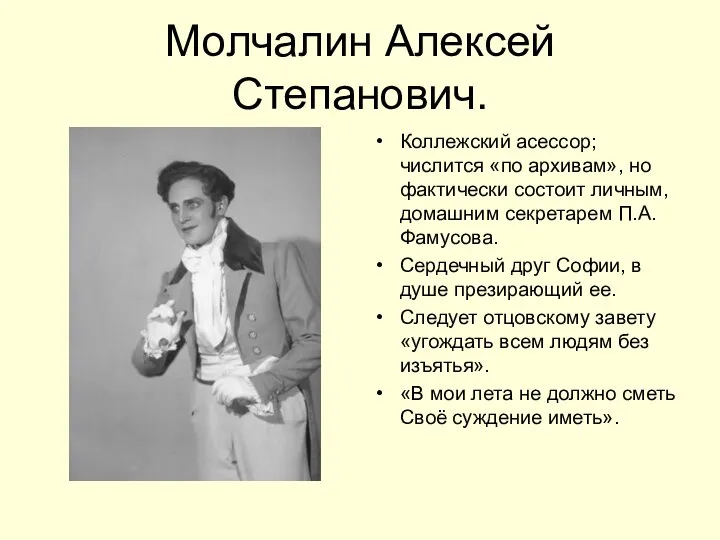 Молчалин Алексей Степанович.

• Коллежский асессор; числится «по архивам», но фактически состоит личным, домашним секретарем П.А. Фамусова.
• Сердечный друг Софии, в душе презирающий ее.
• Следует отцовскому завету «угождать всем людям без изъятья».
• «В мои лета не должно сметь Своё суждение иметь».